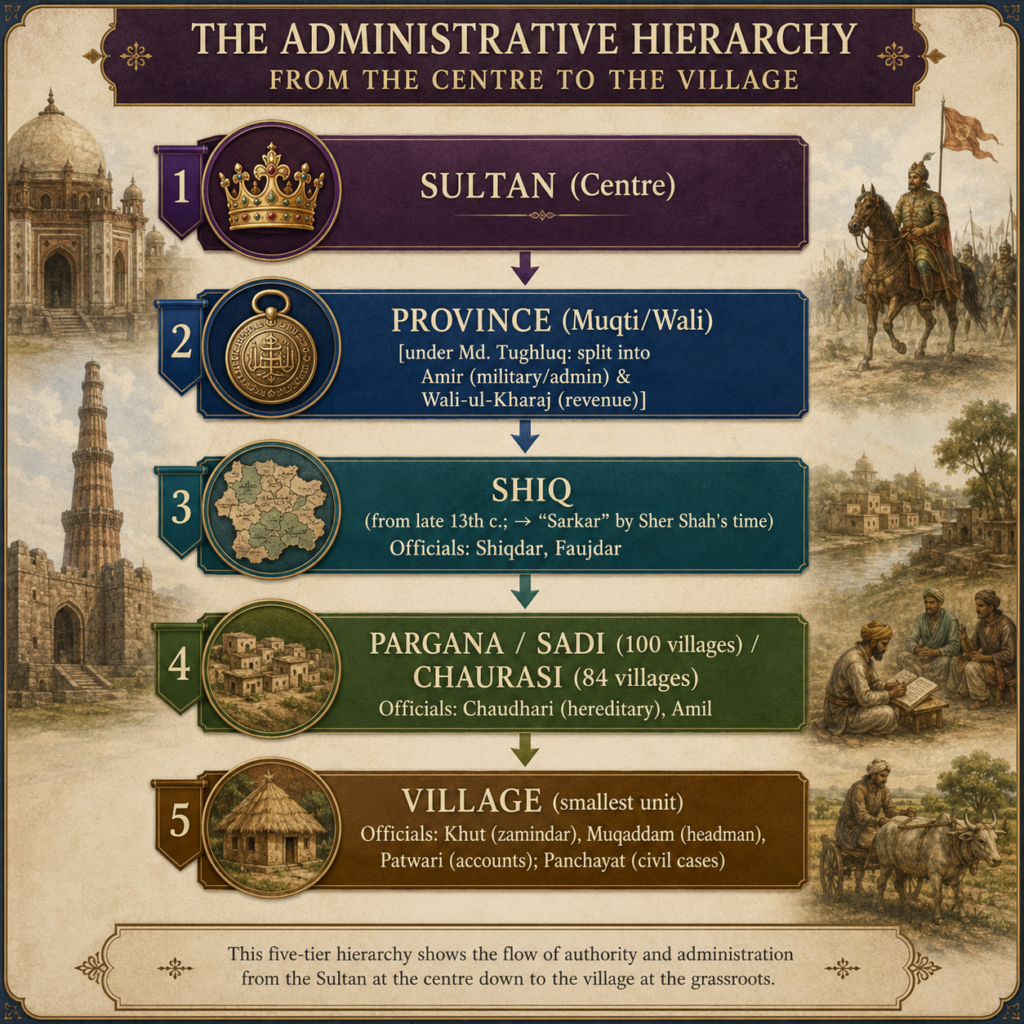 THE ADMINISTRATIVE HIERARCHY
FROM THE CENTRE TO THE VILLAGE

1
SULTAN (Centre)

2
PROVINCE (Muqti/Wali)
[under Md. Tughluq: split into Amir (military/admin) & Wali-ul-Kharaj (revenue)]

3
SHIQ
(from late 13th c.; → "Sarkar" by Sher Shah's time)
Officials: Shiqdar, Faujdar

4
PARGANA / SADI (100 villages) / CHAURASI (84 villages)
Officials: Chaudhari (hereditary), Amil

5
VILLAGE (smallest unit)
Officials: Khut (zamindar), Muqaddam (headman), Patwari (accounts); Panchayat (civil cases)

This five-tier hierarchy shows the flow of authority and administration from the Sultan at the centre down to the village at the grassroots.